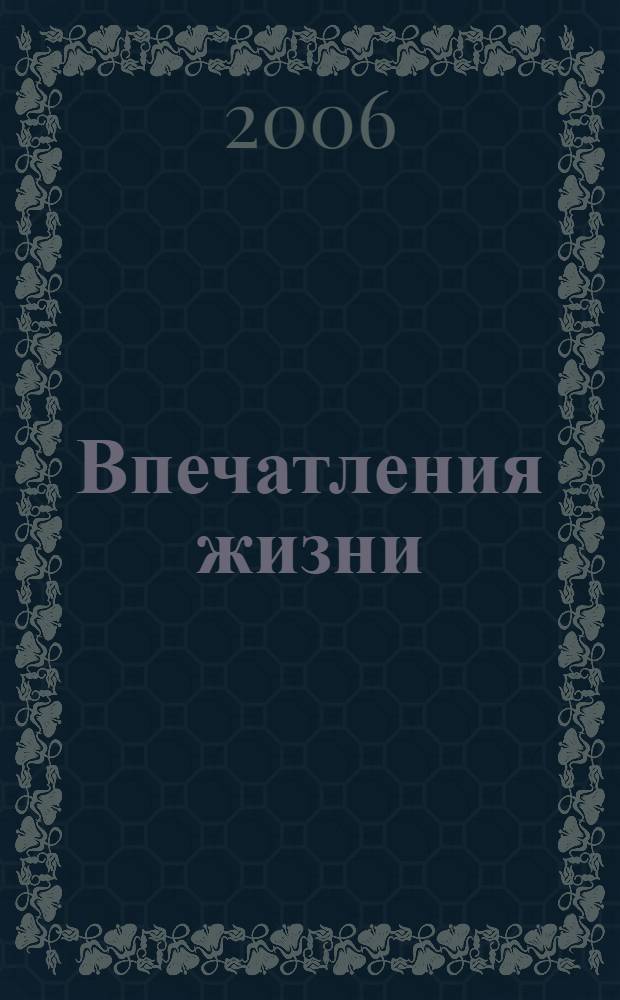 2006

Впечатления жизни